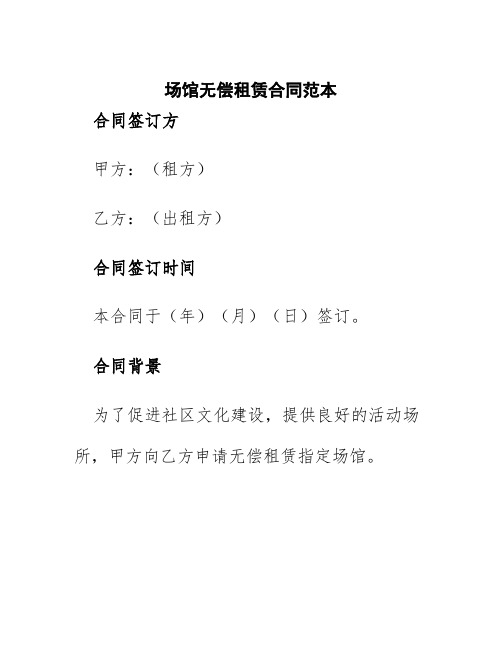 场馆无偿租赁合同范本

合同签订方

甲方：（租方）

乙方：（出租方）

合同签订时间

本合同于（年）（月）（日）签订。

合同背景

为了促进社区文化建设，提供良好的活动场所，甲方向乙方申请无偿租赁指定场馆。